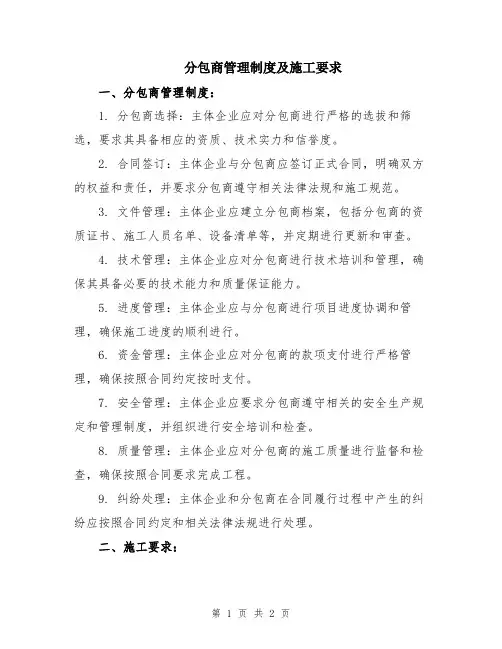 分包商管理制度及施工要求

一、分包商管理制度：

1. 分包商选择：主体企业应对分包商进行严格的选拔和筛选，要求其具备相应的资质、技术实力和信誉度。

2. 合同签订：主体企业与分包商应签订正式合同，明确双方的权益和责任，并要求分包商遵守相关法律法规和施工规范。

3. 文件管理：主体企业应建立分包商档案，包括分包商的资质证书、施工人员名单、设备清单等，并定期进行更新和审查。

4. 技术管理：主体企业应对分包商进行技术培训和管理，确保其具备必要的技术能力和质量保证能力。

5. 进度管理：主体企业应与分包商进行项目进度协调和管理，确保施工进度的顺利进行。

6. 资金管理：主体企业应对分包商的款项支付进行严格管理，确保按照合同约定按时支付。

7. 安全管理：主体企业应要求分包商遵守相关的安全生产规定和管理制度，并组织进行安全培训和检查。

8. 质量管理：主体企业应对分包商的施工质量进行监督和检查，确保按照合同要求完成工程。

9. 纠纷处理：主体企业和分包商在合同履行过程中产生的纠纷应按照合同约定和相关法律法规进行处理。

二、施工要求：

第 1 页 共 2 页